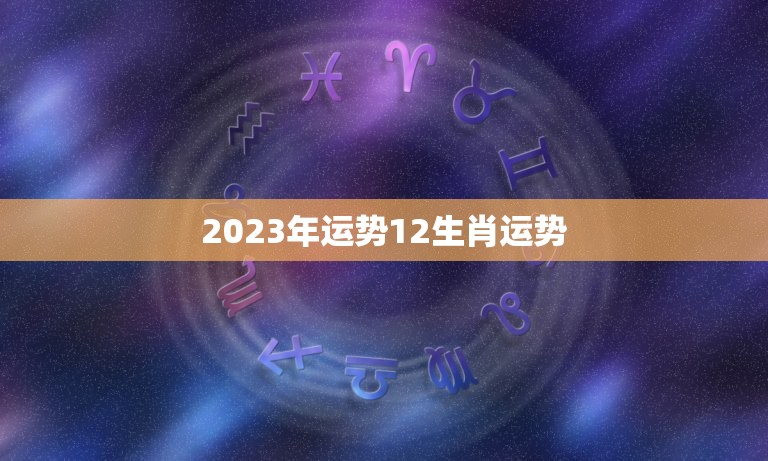 2023年运势12生肖运势